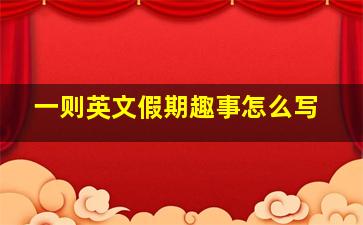 一则英文假期趣事怎么写